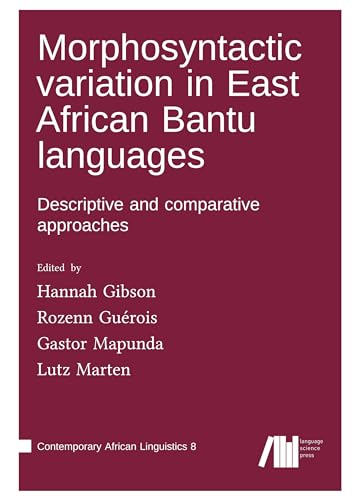 Morphosyntactic variation in East African Bantu languages

Descriptive and comparative approaches

Edited by

Hannah Gibson

Rozenn Guérois

Gastor Mapunda

Lutz Marten

Contemporary African Linguistics 8

language science press